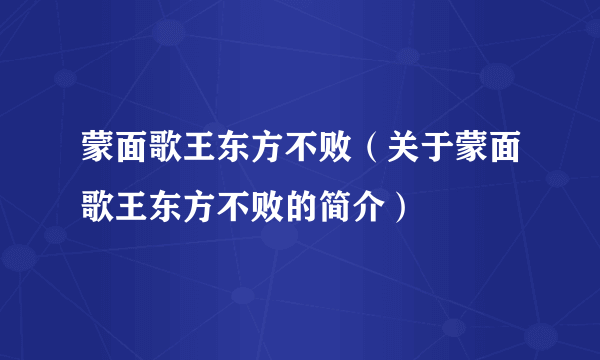 蒙面歌王东方不败（关于蒙面歌王东方不败的简介）